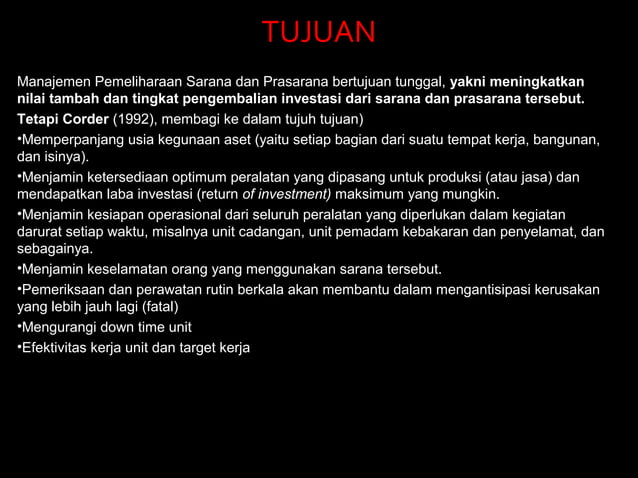 TUJUAN

Manajemen Pemeliharaan Sarana dan Prasarana bertujuan tunggal, yakni meningkatkan nilai tambah dan tingkat pengembalian investasi dari sarana dan prasarana tersebut.

Tetapi Corder (1992), membagi ke dalam tujuh tujuan)

•Memperpanjang usia kegunaan aset (yaitu setiap bagian dari suatu tempat kerja, bangunan, dan isinya).

•Menjamin ketersediaan optimum peralatan yang dipasang untuk produksi (atau jasa) dan mendapatkan laba investasi (return of investment) maksimum yang mungkin.

•Menjamin kesiapan operasional dari seluruh peralatan yang diperlukan dalam kegiatan darurat setiap waktu, misalnya unit cadangan, unit pemadam kebakaran dan penyelamat, dan sebagainya.

•Menjamin keselamatan orang yang menggunakan sarana tersebut.

•Pemeriksaan dan perawatan rutin berkala akan membantu dalam mengantisipasi kerusakan yang lebih jauh lagi (fatal)

•Mengurangi down time unit

•Efektivitas kerja unit dan target kerja